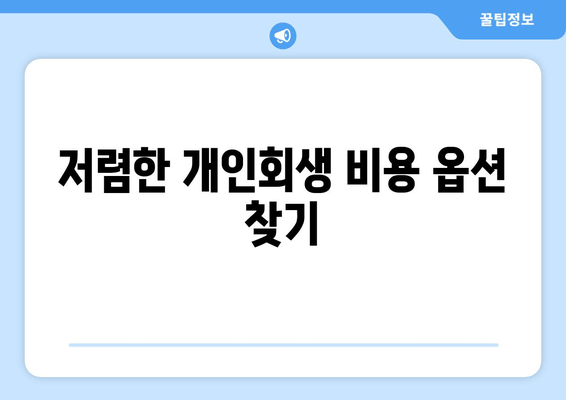 꿀팁정보

저렴한 개인회생 비용 옵션 찾기